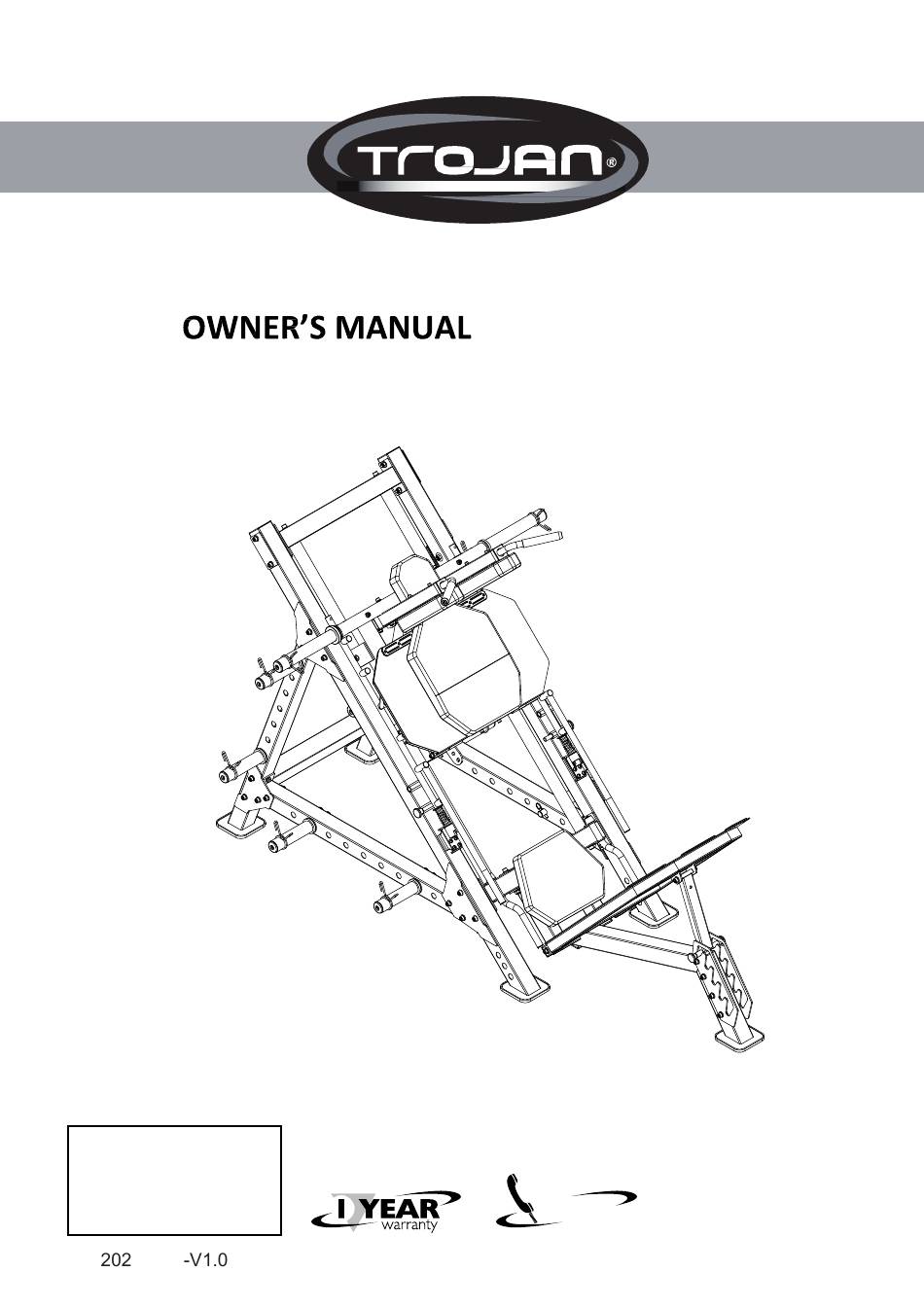 TROJAN®

OWNER'S MANUAL

1 YEAR warranty

202 -V1.0